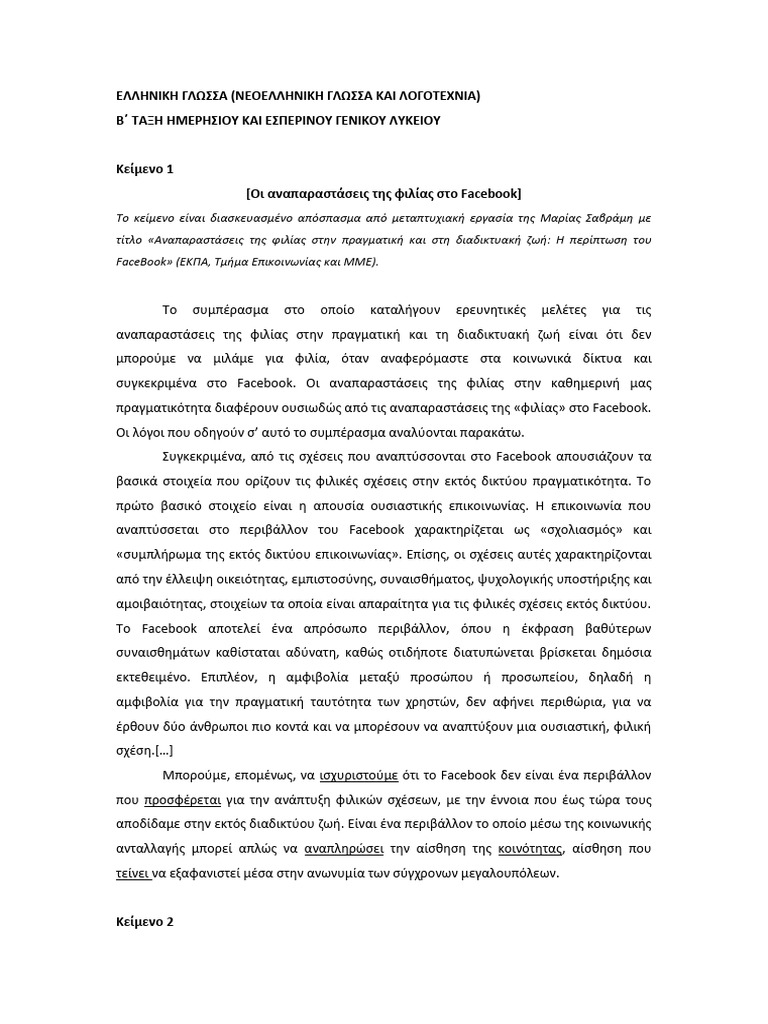 ΕΛΛΗΝΙΚΗ ΓΛΩΣΣΑ (ΝΕΟΕΛΛΗΝΙΚΗ ΓΛΩΣΣΑ ΚΑΙ ΛΟΓΟΤΕΧΝΙΑ)
Β΄ ΤΑΞΗ ΗΜΕΡΗΣΙΟΥ ΚΑΙ ΕΣΠΕΡΙΝΟΥ ΓΕΝΙΚΟΥ ΛΥΚΕΙΟΥ

Κείμενο 1

[Οι αναπαραστάσεις της φιλίας στο Facebook]

Το κείμενο είναι διασκευασμένο απόσπασμα από μεταπτυχιακή εργασία της Μαρίας Σαβράμη με τίτλο «Αναπαραστάσεις της φιλίας στην πραγματική και στη διαδικτυακή ζωή: Η περίπτωση του FaceBook» (ΕΚΠΑ, Τμήμα Επικοινωνίας και ΜΜΕ).

Το συμπέρασμα στο οποίο καταλήγουν ερευνητικές μελέτες για τις αναπαραστάσεις της φιλίας στην πραγματική και τη διαδικτυακή ζωή είναι ότι δεν μπορούμε να μιλάμε για φιλία, όταν αναφερόμαστε στα κοινωνικά δίκτυα και συγκεκριμένα στο Facebook. Οι αναπαραστάσεις της φιλίας στην καθημερινή μας πραγματικότητα διαφέρουν ουσιωδώς από τις αναπαραστάσεις της «φιλίας» στο Facebook. Οι λόγοι που οδηγούν σ' αυτό το συμπέρασμα αναλύονται παρακάτω.

Συγκεκριμένα, από τις σχέσεις που αναπτύσσονται στο Facebook απουσιάζουν τα βασικά στοιχεία που ορίζουν τις φιλικές σχέσεις στην εκτός δικτύου πραγματικότητα. Το πρώτο βασικό στοιχείο είναι η απουσία ουσιαστικής επικοινωνίας. Η επικοινωνία που αναπτύσσεται στο περιβάλλον του Facebook χαρακτηρίζεται ως «σχολιασμός» και «συμπλήρωμα της εκτός δικτύου επικοινωνίας». Επίσης, οι σχέσεις αυτές χαρακτηρίζονται από την έλλειψη οικειότητας, εμπιστοσύνης, συναισθήματος, ψυχολογικής υποστήριξης και αμοιβαιότητας, στοιχείων τα οποία είναι απαραίτητα για τις φιλικές σχέσεις εκτός δικτύου. Το Facebook αποτελεί ένα απρόσωπο περιβάλλον, όπου η έκφραση βαθύτερων συναισθημάτων καθίσταται αδύνατη, καθώς οτιδήποτε διατυπώνεται βρίσκεται δημόσια εκτεθειμένο. Επιπλέον, η αμφιβολία μεταξύ προσώπου ή προσωπείου, δηλαδή η αμφιβολία για την πραγματική ταυτότητα των χρηστών, δεν αφήνει περιθώρια, για να έρθουν δύο άνθρωποι πιο κοντά και να μπορέσουν να αναπτύξουν μια ουσιαστική, φιλική σχέση.[...]

Μπορούμε, επομένως, να ισχυριστούμε ότι το Facebook δεν είναι ένα περιβάλλον που προσφέρεται για την ανάπτυξη φιλικών σχέσεων, με την έννοια που έως τώρα τους αποδίδαμε στην εκτός διαδικτύου ζωή. Είναι ένα περιβάλλον το οποίο μέσω της κοινωνικής ανταλλαγής μπορεί απλώς να αναπληρώσει την αίσθηση της κοινότητας, αίσθηση που τείνει να εξαφανιστεί μέσα στην ανωνυμία των σύγχρονων μεγαλουπόλεων.

Κείμενο 2